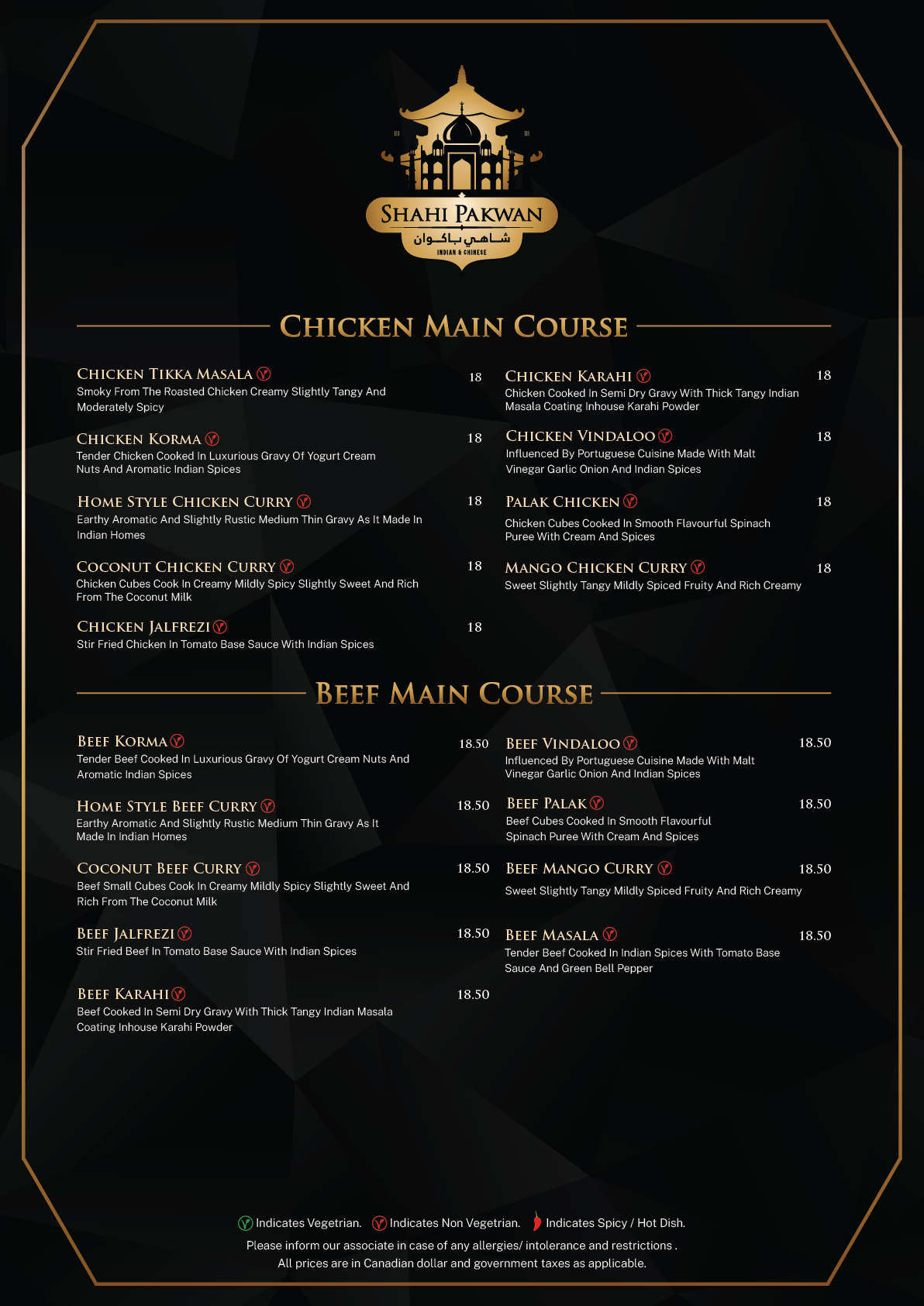 SHAHI PAKWAN
شاهي باكوان
INDIAN & CHINESE

CHICKEN MAIN COURSE

CHICKEN TIKKA MASALA 18
Smoky From The Roasted Chicken Creamy Slightly Tangy And Moderately Spicy

CHICKEN KORMA 18
Tender Chicken Cooked In Luxurious Gravy Of Yogurt Cream Nuts And Aromatic Indian Spices

HOME STYLE CHICKEN CURRY 18
Earthy Aromatic And Slightly Rustic Medium Thin Gravy As It Made In Indian Homes

COCONUT CHICKEN CURRY 18
Chicken Cubes Cook In Creamy Mildly Spicy Slightly Sweet And Rich From The Coconut Milk

CHICKEN JALFREZI 18
Stir Fried Chicken In Tomato Base Sauce With Indian Spices

CHICKEN KARAHI 18
Chicken Cooked In Semi Dry Gravy With Thick Tangy Indian Masala Coating Inhouse Karahi Powder

CHICKEN VINDALOO 18
Influenced By Portuguese Cuisine Made With Malt Vinegar Garlic Onion And Indian Spices

PALAK CHICKEN 18
Chicken Cubes Cooked In Smooth Flavourful Spinach Puree With Cream And Spices

MANGO CHICKEN CURRY 18
Sweet Slightly Tangy Mildly Spiced Fruity And Rich Creamy

BEEF MAIN COURSE

BEEF KORMA 18.50
Tender Beef Cooked In Luxurious Gravy Of Yogurt Cream Nuts And Aromatic Indian Spices

HOME STYLE BEEF CURRY 18.50
Earthy Aromatic And Slightly Rustic Medium Thin Gravy As It Made In Indian Homes

COCONUT BEEF CURRY 18.50
Beef Small Cubes Cook In Creamy Mildly Spicy Slightly Sweet And Rich From The Coconut Milk

BEEF JALFREZI 18.50
Stir Fried Beef In Tomato Base Sauce With Indian Spices

BEEF KARAHI 18.50
Beef Cooked In Semi Dry Gravy With Thick Tangy Indian Masala Coating Inhouse Karahi Powder

BEEF VINDALOO 18.50
Influenced By Portuguese Cuisine Made With Malt Vinegar Garlic Onion And Indian Spices

BEEF PALAK 18.50
Beef Cubes Cooked In Smooth Flavourful Spinach Puree With Cream And Spices

BEEF MANGO CURRY 18.50
Sweet Slightly Tangy Mildly Spiced Fruity And Rich Creamy

BEEF MASALA 18.50
Tender Beef Cooked In Indian Spices With Tomato Base Sauce And Green Bell Pepper

Indicates Vegetrian. Indicates Non Vegetrian. Indicates Spicy / Hot Dish.
Please inform our associate in case of any allergies/ intolerance and restrictions .
All prices are in Canadian dollar and government taxes as applicable.